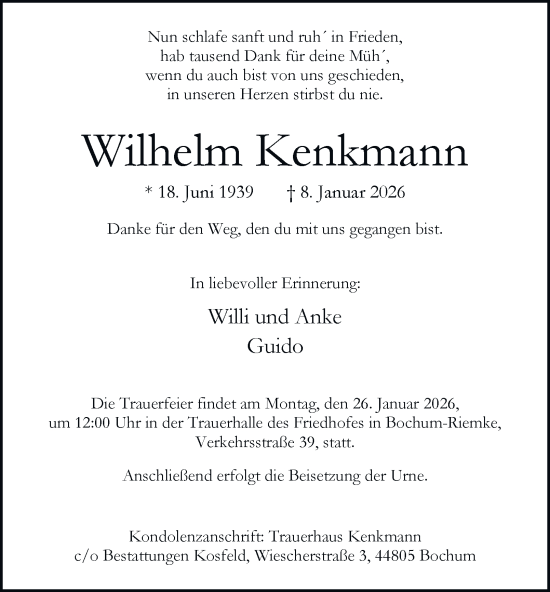 Nun schlafe sanft und ruh´ in Frieden,
hab tausend Dank für deine Müh´,
wenn du auch bist von uns geschieden,
in unseren Herzen stirbst du nie.

Wilhelm Kenkmann

* 18. Juni 1939 † 8. Januar 2026

Danke für den Weg, den du mit uns gegangen bist.

In liebevoller Erinnerung:

Willi und Anke
Guido

Die Trauerfeier findet am Montag, den 26. Januar 2026, um 12:00 Uhr in der Trauerhalle des Friedhofes in Bochum-Riemke, Verkehrsstraße 39, statt.

Anschließend erfolgt die Beisetzung der Urne.

Kondolenzanschrift: Trauerhaus Kenkmann
c/o Bestattungen Kosfeld, Wiescherstraße 3, 44805 Bochum